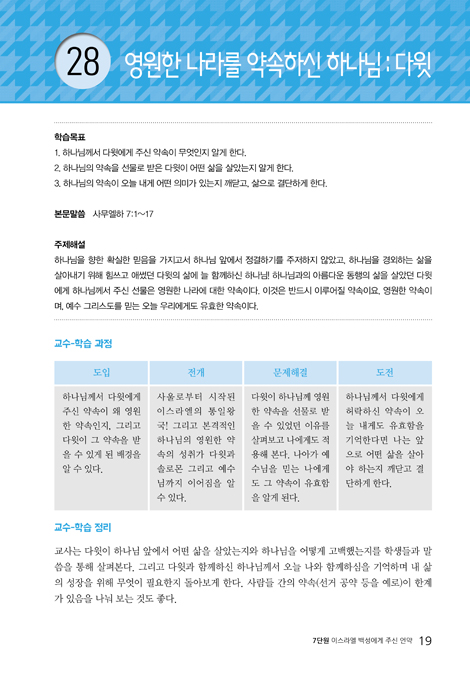 28 영원한 나라를 약속하신 하나님 : 다윗

학습목표
1. 하나님께서 다윗에게 주신 약속이 무엇인지 알게 한다.
2. 하나님의 약속을 선물로 받은 다윗이 어떤 삶을 살았는지 알게 한다.
3. 하나님의 약속이 오늘 내게 어떤 의미가 있는지 깨닫고, 삶으로 결단하게 한다.

본문말씀 사무엘하 7:1~17

주제해설
하나님을 향한 확실한 믿음을 가지고서 하나님 앞에서 정결하기를 주저하지 않았고, 하나님을 경외하는 삶을 살아내기 위해 힘쓰고 애썼던 다윗의 삶에 늘 함께하신 하나님! 하나님과의 아름다운 동행의 삶을 살았던 다윗에게 하나님께서 주신 선물은 영원한 나라에 대한 약속이다. 이것은 반드시 이루어질 약속이요, 영원한 약속이며, 예수 그리스도를 믿는 오늘 우리에게도 유효한 약속이다.

교수-학습 과정

| 도입 | 전개 | 문제해결 | 도전 |
|---|---|---|---|
| 하나님께서 다윗에게 주신 약속이 왜 영원한 약속인지, 그리고 다윗이 그 약속을 받을 수 있게 된 배경을 알 수 있다. | 사울로부터 시작된 이스라엘의 통일왕국! 그리고 본격적인 하나님의 영원한 약속의 성취가 다윗과 솔로몬 그리고 예수님까지 이어짐을 알 수 있다. | 다윗이 하나님께 영원한 약속을 선물로 받을 수 있었던 이유를 살펴보고 나에게도 적용해 본다. 나아가 예수님을 믿는 나에게도 그 약속이 유효함을 알게 된다. | 하나님께서 다윗에게 허락하신 약속이 오늘 내게도 유효함을 기억한다면 나는 앞으로 어떤 삶을 살아야 하는지 깨닫고 결단하게 한다. |

교수-학습 정리

교사는 다윗이 하나님 앞에서 어떤 삶을 살았는지와 하나님을 어떻게 고백했는지를 학생들과 말씀을 통해 살펴본다. 그리고 다윗과 함께하신 하나님께서 오늘 나와 함께하심을 기억하며 내 삶의 성장을 위해 무엇이 필요한지 돌아보게 한다. 사람들 간의 약속(선거 공약 등을 예로)이 한계가 있음을 나눠 보는 것도 좋다.

7단원 이스라엘 백성에게 주신 언약 19